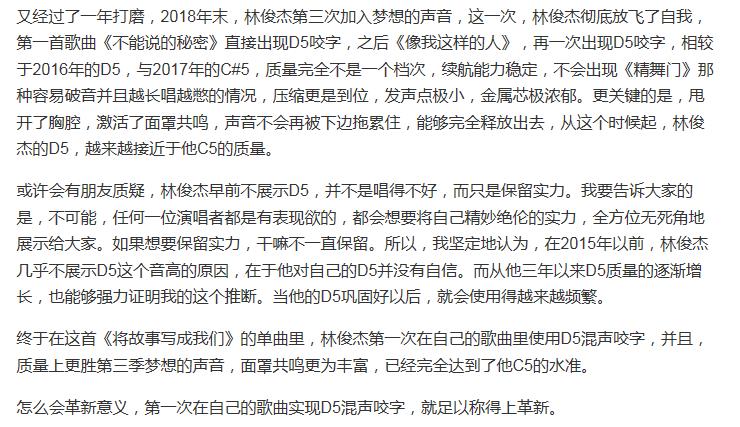 又经过了一年打磨，2018年末，林俊杰第三次加入梦想的声音，这一次，林俊杰彻底放飞了自我，第一首歌曲《不能说的秘密》直接出现D5咬字，之后《像我这样的人》，再一次出现D5咬字，相较于2016年的D5，与2017年的C#5，质量完全不是一个档次，续航能力稳定，不会出现《精舞门》那种容易破音并且越长唱越憋的情况，压缩更是到位，发声点极小，金属芯极浓郁。更关键的是，甩开了胸腔，激活了面罩共鸣，声音不会再被下边拖累住，能够完全释放出去，从这个时候起，林俊杰的D5，越来越接近于他C5的质量。

或许会有朋友质疑，林俊杰早前不展示D5，并不是唱得不好，而只是保留实力。我要告诉大家的是，不可能，任何一位演唱者都是有表现欲的，都会想要将自己精妙绝伦的实力，全方位无死角地展示给大家。如果想要保留实力，干嘛不一直保留。所以，我坚定地认为，在2015年以前，林俊杰几乎不展示D5这个音高的原因，在于他对自己的D5并没有自信。而从他三年以来D5质量的逐渐增长，也能够强力证明我的这个推断。当他的D5巩固好以后，就会使用得越来越频繁。

终于在这首《将故事写成我们》的单曲里，林俊杰第一次在自己的歌曲里使用D5混声咬字，并且，质量上更胜第三季梦想的声音，面罩共鸣更为丰富，已经完全达到了他C5的水准。

怎么会革新意义，第一次在自己的歌曲实现D5混声咬字，就足以称得上革新。